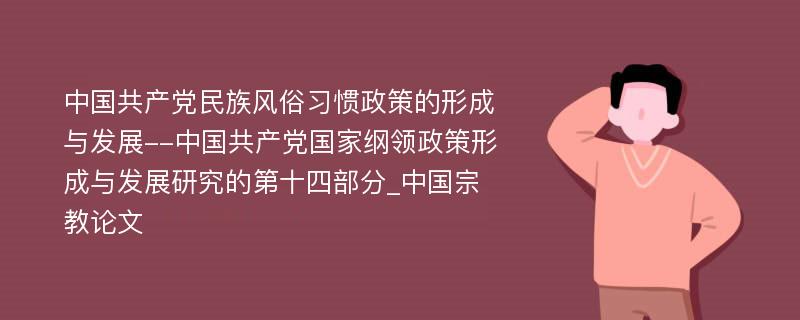 中国共产党民族风俗习惯政策的形成与发展--中国共产党国家纲领政策形成与发展研究的第十四部分_中国宗教论文